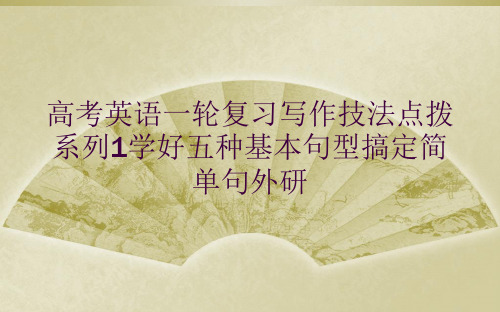 高考英语一轮复习写作技法点拨系列1学好五种基本句型搞定简单句外研